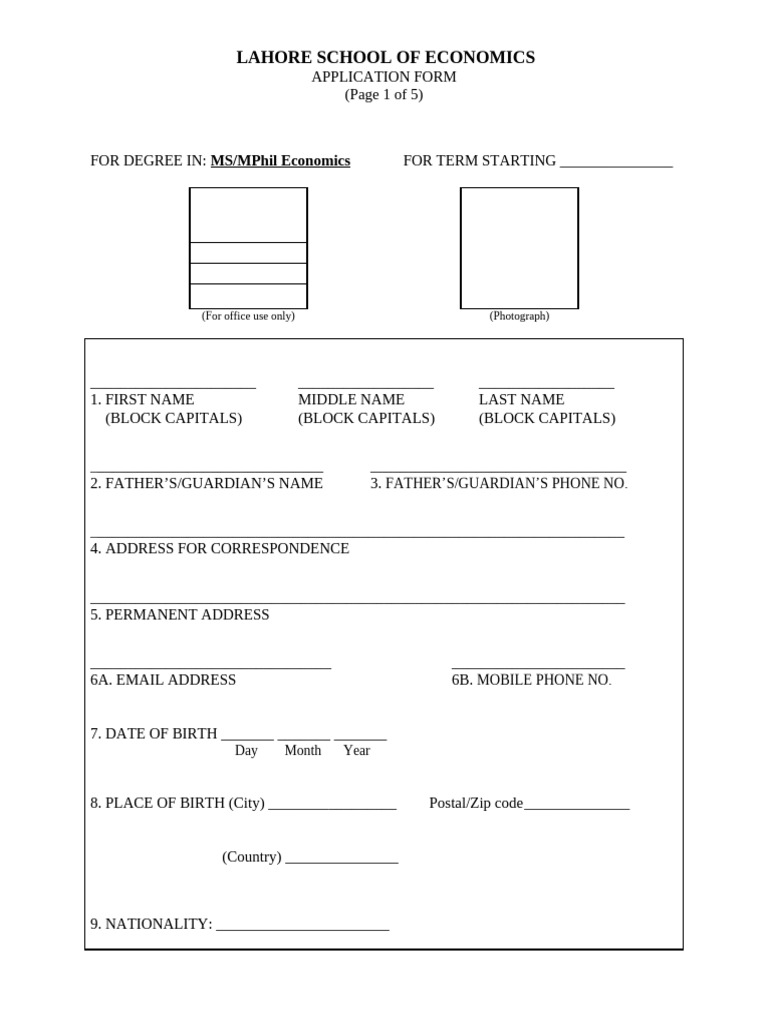 LAHORE SCHOOL OF ECONOMICS
APPLICATION FORM
(Page 1 of 5)

FOR DEGREE IN: MS/MPhil Economics FOR TERM STARTING _______________

(For office use only)

(Photograph)

1. FIRST NAME (BLOCK CAPITALS)
MIDDLE NAME (BLOCK CAPITALS)
LAST NAME (BLOCK CAPITALS)

2. FATHER'S/GUARDIAN'S NAME
3. FATHER'S/GUARDIAN'S PHONE NO.

4. ADDRESS FOR CORRESPONDENCE

5. PERMANENT ADDRESS

6A. EMAIL ADDRESS
6B. MOBILE PHONE NO.

7. DATE OF BIRTH _______ _______ _______
Day Month Year

8. PLACE OF BIRTH (City) _________________ Postal/Zip code______________

(Country) _______________

9. NATIONALITY: _______________________